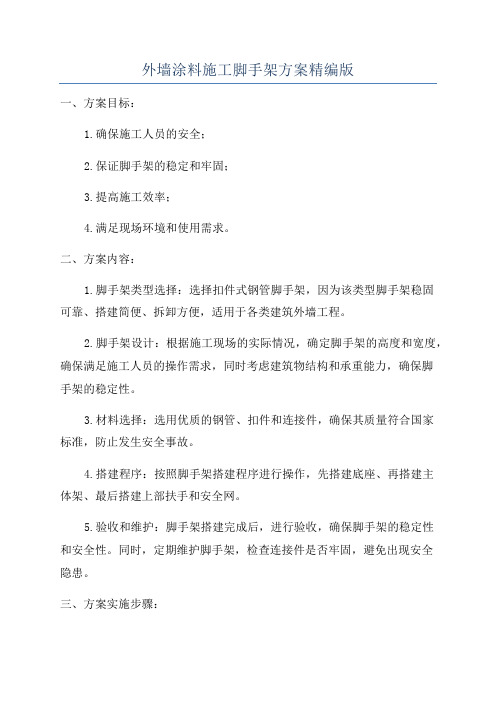 外墙涂料施工脚手架方案精编版

一、方案目标：

1.确保施工人员的安全；

2.保证脚手架的稳定和牢固；

3.提高施工效率；

4.满足现场环境和使用需求。

二、方案内容：

1.脚手架类型选择：选择扣件式钢管脚手架，因为该类型脚手架稳固可靠、搭建简便、拆卸方便，适用于各类建筑外墙工程。

2.脚手架设计：根据施工现场的实际情况，确定脚手架的高度和宽度，确保满足施工人员的操作需求，同时考虑建筑物结构和承重能力，确保脚手架的稳定性。

3.材料选择：选用优质的钢管、扣件和连接件，确保其质量符合国家标准，防止发生安全事故。

4.搭建程序：按照脚手架搭建程序进行操作，先搭建底座、再搭建主体架、最后搭建上部扶手和安全网。

5.验收和维护：脚手架搭建完成后，进行验收，确保脚手架的稳定性和安全性。同时，定期维护脚手架，检查连接件是否牢固，避免出现安全隐患。

三、方案实施步骤：